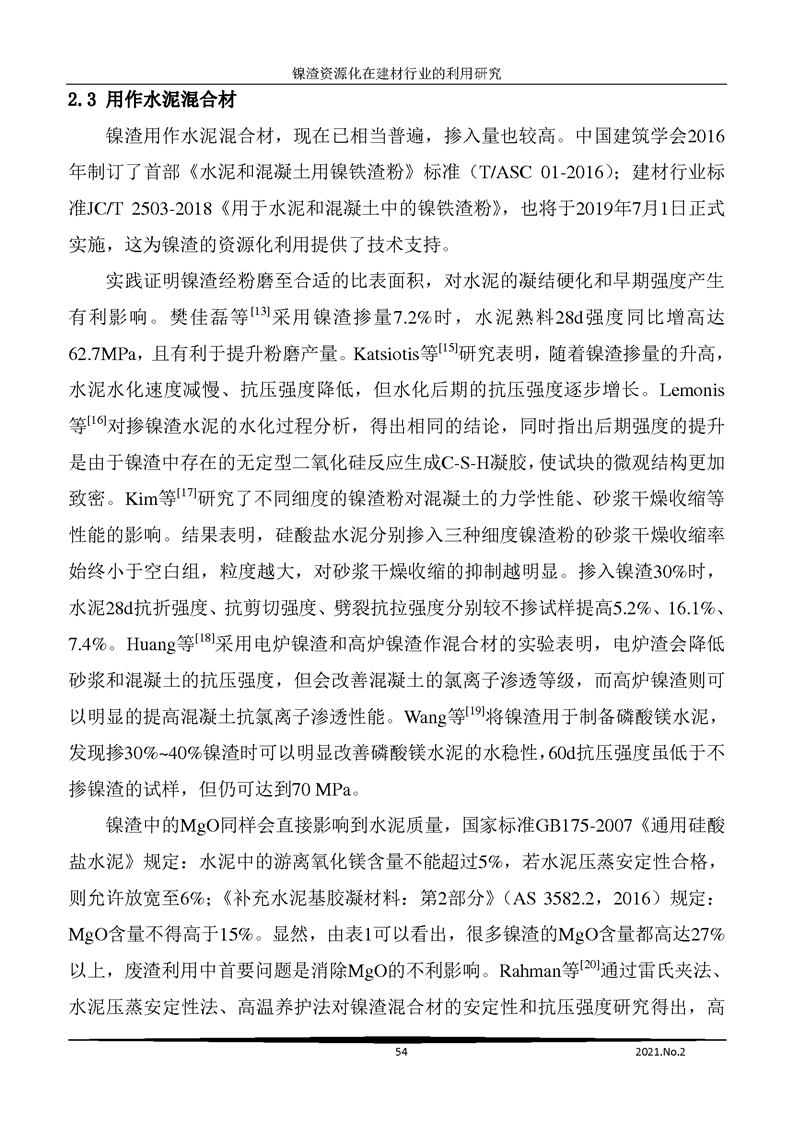 镍渣资源化在建材行业的利用研究

2.3 用作水泥混合材

镍渣用作水泥混合材，现在已相当普遍，掺入量也较高。中国建筑学会2016年制订了首部《水泥和混凝土用镍铁渣粉》标准（T/ASC 01-2016）；建材行业标准JC/T 2503-2018《用于水泥和混凝土中的镍铁渣粉》，也将于2019年7月1日正式实施，这为镍渣的资源化利用提供了技术支持。

实践证明镍渣经粉磨至合适的比表面积，对水泥的凝结硬化和早期强度产生有利影响。樊佳磊等$^{[13]}$采用镍渣掺量7.2%时，水泥熟料28d强度同比增高达62.7MPa，且有利于提升粉磨产量。Katsiotis等$^{[15]}$研究表明，随着镍渣掺量的升高，水泥水化速度减慢、抗压强度降低，但水化后期的抗压强度逐步增长。Lemonis等$^{[16]}$对掺镍渣水泥的水化过程分析，得出相同的结论，同时指出后期强度的提升是由于镍渣中存在的无定型二氧化硅反应生成C-S-H凝胶，使试块的微观结构更加致密。Kim等$^{[17]}$研究了不同细度的镍渣粉对混凝土的力学性能、砂浆干燥收缩等性能的影响。结果表明，硅酸盐水泥分别掺入三种细度镍渣粉的砂浆干燥收缩率始终小于空白组，粒度越大，对砂浆干燥收缩的抑制越明显。掺入镍渣30%时，水泥28d抗折强度、抗剪切强度、劈裂抗拉强度分别较不掺试样提高5.2%、16.1%、7.4%。Huang等$^{[18]}$采用电炉镍渣和高炉镍渣作混合材的实验表明，电炉渣会降低砂浆和混凝土的抗压强度，但会改善混凝土的氯离子渗透等级，而高炉镍渣则可以明显的提高混凝土抗氯离子渗透性能。Wang等$^{[19]}$将镍渣用于制备磷酸镁水泥，发现掺30%~40%镍渣时可以明显改善磷酸镁水泥的水稳性，60d抗压强度虽低于不掺镍渣的试样，但仍可达到70 MPa。

镍渣中的MgO同样会直接影响到水泥质量，国家标准GB175-2007《通用硅酸盐水泥》规定：水泥中的游离氧化镁含量不能超过5%，若水泥压蒸安定性合格，则允许放宽至6%；《补充水泥基胶凝材料：第2部分》（AS 3582.2，2016）规定：MgO含量不得高于15%。显然，由表1可以看出，很多镍渣的MgO含量都高达27%以上，废渣利用中首要问题是消除MgO的不利影响。Rahman等$^{[20]}$通过雷氏夹法、水泥压蒸安定性法、高温养护法对镍渣混合材的安定性和抗压强度研究得出，高

54 2021.No.2